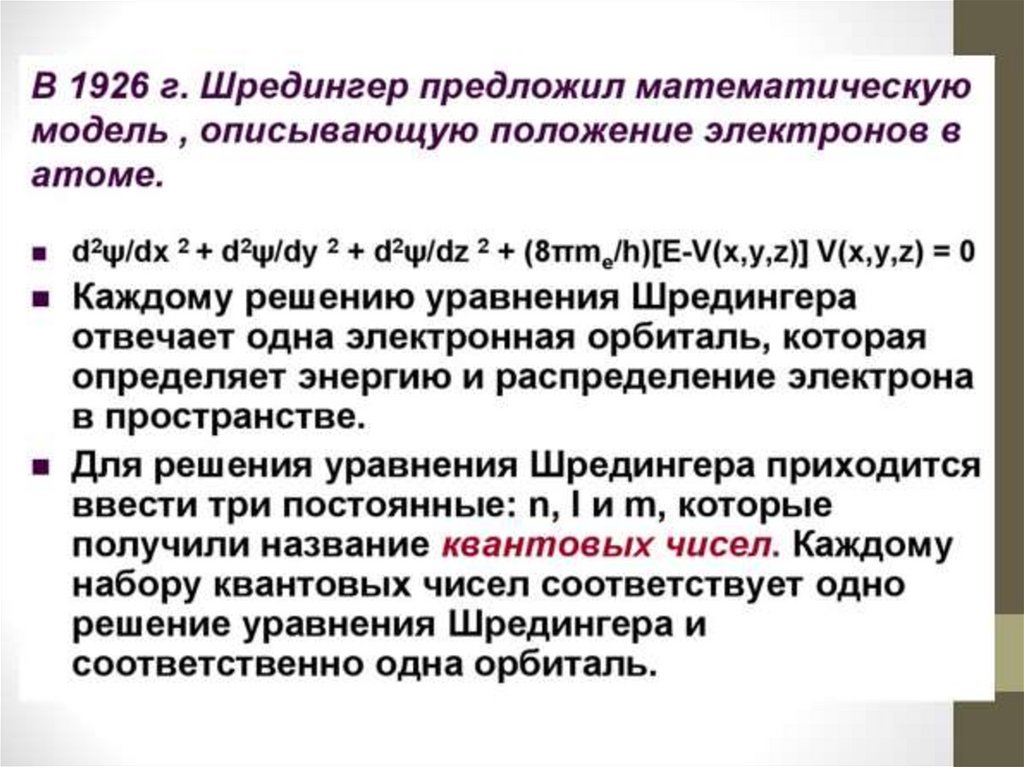 В 1926 г. Шредингер предложил математическую модель , описывающую положение электронов в атоме.

• $d^2\psi/dx^2 + d^2\psi/dy^2 + d^2\psi/dz^2 + (8\pi m_e/h)[E-V(x,y,z)] V(x,y,z) = 0$

• Каждому решению уравнения Шредингера отвечает одна электронная орбиталь, которая определяет энергию и распределение электрона в пространстве.

• Для решения уравнения Шредингера приходится ввести три постоянные: n, l и m, которые получили название квантовых чисел. Каждому набору квантовых чисел соответствует одно решение уравнения Шредингера и соответственно одна орбиталь.